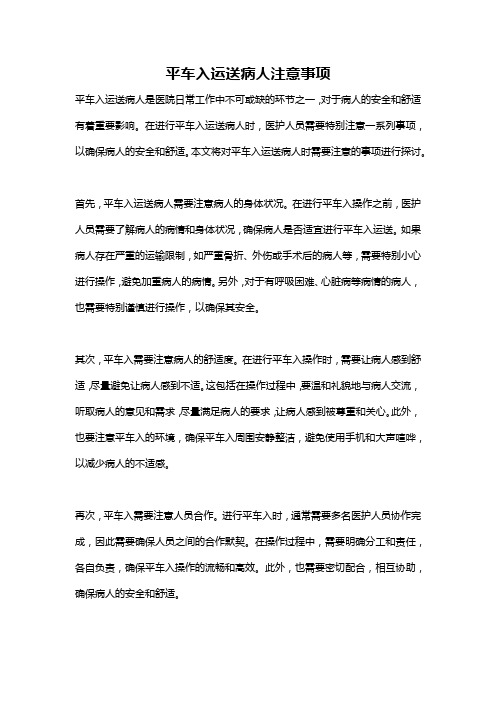 平车入运送病人注意事项

平车入运送病人是医院日常工作中不可或缺的环节之一，对于病人的安全和舒适有着重要影响。在进行平车入运送病人时，医护人员需要特别注意一系列事项，以确保病人的安全和舒适。本文将对平车入运送病人时需要注意的事项进行探讨。

首先，平车入运送病人需要注意病人的身体状况。在进行平车入操作之前，医护人员需要了解病人的病情和身体状况，确保病人是否适宜进行平车入运送。如果病人存在严重的运输限制，如严重骨折、外伤或手术后的病人等，需要特别小心进行操作，避免加重病人的病情。另外，对于有呼吸困难、心脏病等病情的病人，也需要特别谨慎进行操作，以确保其安全。

其次，平车入需要注意病人的舒适度。在进行平车入操作时，需要让病人感到舒适，尽量避免让病人感到不适。这包括在操作过程中，要温和礼貌地与病人交流，听取病人的意见和需求，尽量满足病人的要求，让病人感到被尊重和关心。此外，也要注意平车入的环境，确保平车入周围安静整洁，避免使用手机和大声喧哗，以减少病人的不适感。

再次，平车入需要注意人员合作。进行平车入时，通常需要多名医护人员协作完成，因此需要确保人员之间的合作默契。在操作过程中，需要明确分工和责任，各自负责，确保平车入操作的流畅和高效。此外，也需要密切配合，相互协助，确保病人的安全和舒适。